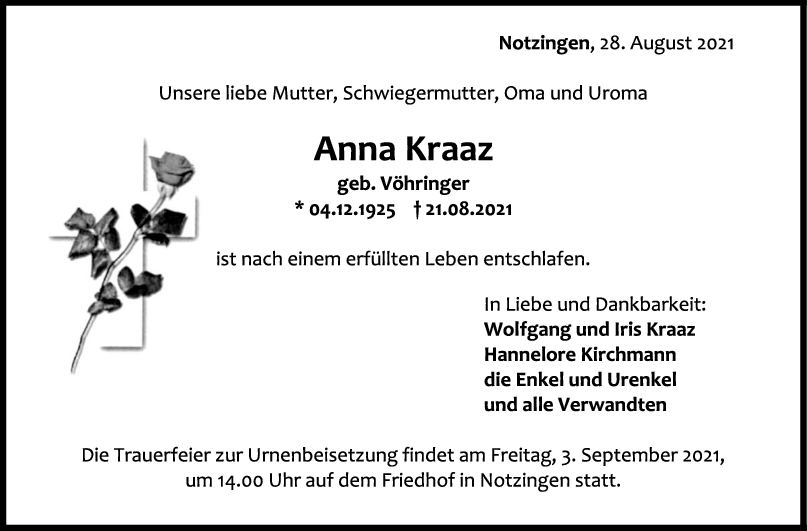 Notzingen, 28. August 2021

Unsere liebe Mutter, Schwiegermutter, Oma und Uroma

Anna Kraaz

geb. Vöhringer

* 04.12.1925 † 21.08.2021

ist nach einem erfüllten Leben entschlafen.

In Liebe und Dankbarkeit:
Wolfgang und Iris Kraaz
Hannelore Kirchmann
die Enkel und Urenkel
und alle Verwandten

Die Trauerfeier zur Urnenbeisetzung findet am Freitag, 3. September 2021, um 14.00 Uhr auf dem Friedhof in Notzingen statt.